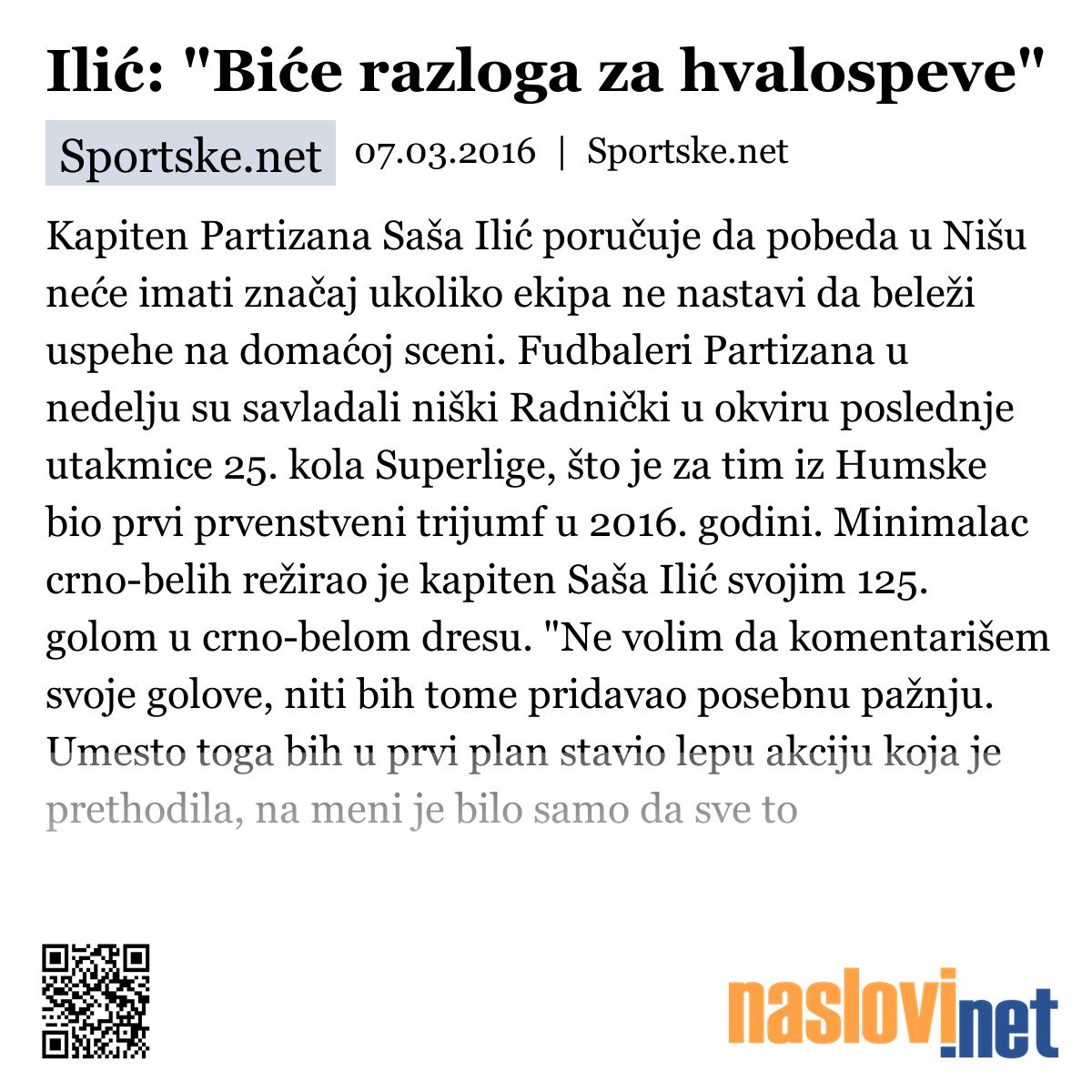 Ilić: "Biće razloga za hvalospeve"

Sportske.net 07.03.2016 | Sportske.net

Kapiten Partizana Saša Ilić poručuje da pobeda u Nišu neće imati značaj ukoliko ekipa ne nastavi da beleži uspehe na domaćoj sceni. Fudbaleri Partizana u nedelju su savladali niški Radnički u okviru poslednje utakmice 25. kola Superlige, što je za tim iz Humske bio prvi prvenstveni trijumf u 2016. godini. Minimalac crno-belih režirao je kapiten Saša Ilić svojim 125. golom u crno-belom dresu. "Ne volim da komentarišem svoje golove, niti bih tome pridavao posebnu pažnju. Umesto toga bih u prvi plan stavio lepu akciju koja je prethodila, na meni je bilo samo da sve to

naslovi.net